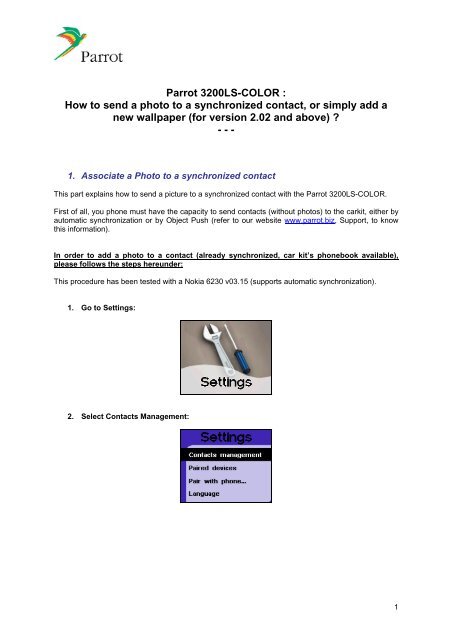 Parrot

Parrot 3200LS-COLOR :
How to send a photo to a synchronized contact, or simply add a new wallpaper (for version 2.02 and above) ?
- - -

1. Associate a Photo to a synchronized contact

This part explains how to send a picture to a synchronized contact with the Parrot 3200LS-COLOR.

First of all, you phone must have the capacity to send contacts (without photos) to the carkit, either by automatic synchronization or by Object Push (refer to our website www.parrot.biz, Support, to know this information).

In order to add a photo to a contact (already synchronized, car kit's phonebook available), please follows the steps hereunder:

This procedure has been tested with a Nokia 6230 v03.15 (supports automatic synchronization).

1. Go to Settings:

Settings

2. Select Contacts Management:

Settings
Contacts management
Paired devices
Pair with phone...
Language

1